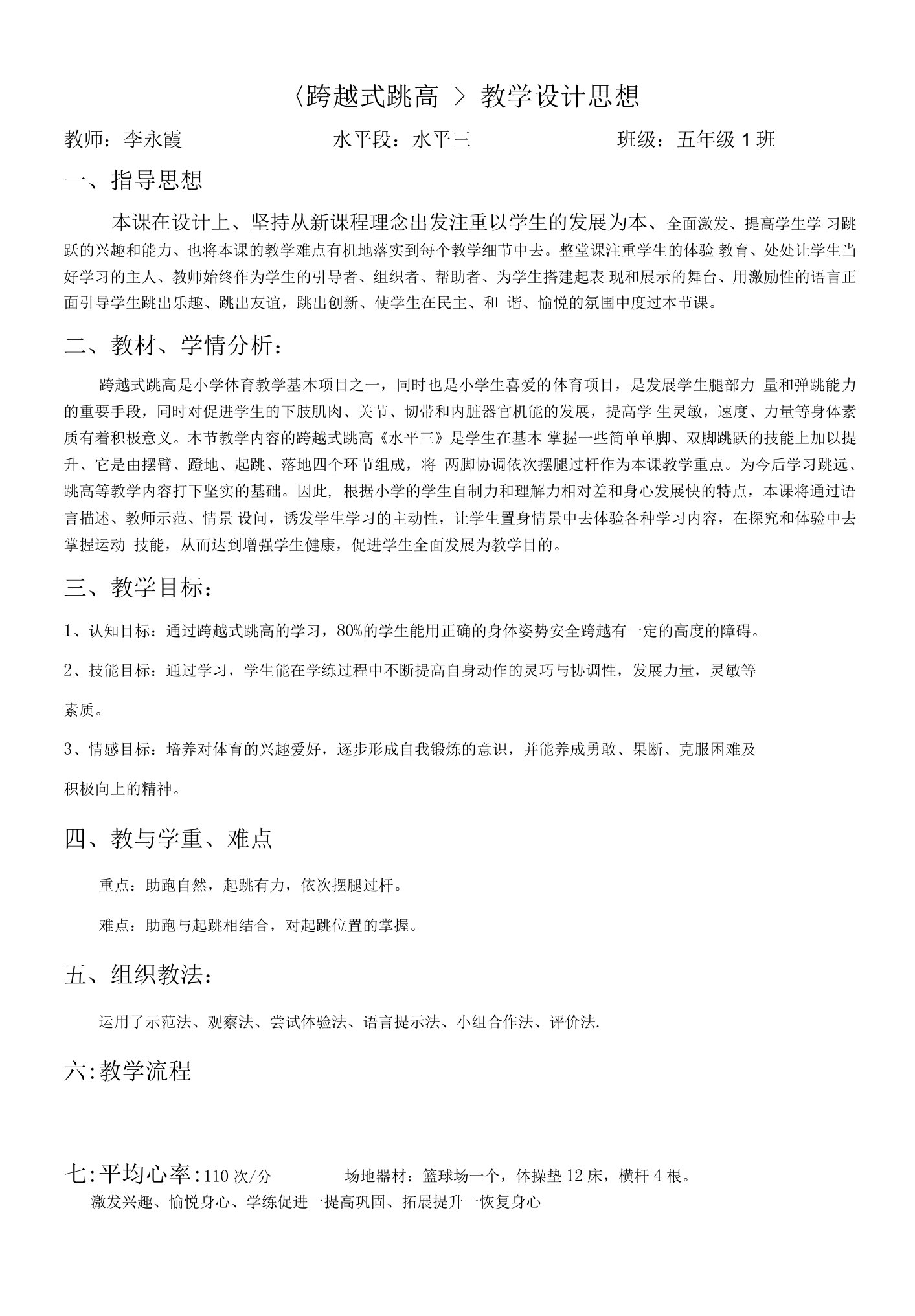 〈跨越式跳高 〉教学设计思想

教师：李永霞　　水平段：水平三　　班级：五年级 1 班

一、指导思想

本课在设计上、坚持从新课程理念出发注重以学生的发展为本、全面激发、提高学生学 习跳跃的兴趣和能力、也将本课的教学难点有机地落实到每个教学细节中去。整堂课注重学生的体验 教育、处处让学生当好学习的主人、教师始终作为学生的引导者、组织者、帮助者、为学生搭建起表 现和展示的舞台、用激励性的语言正面引导学生跳出乐趣、跳出友谊，跳出创新、使学生在民主、和 谐、愉悦的氛围中度过本节课。

二、教材、学情分析：

跨越式跳高是小学体育教学基本项目之一，同时也是小学生喜爱的体育项目，是发展学生腿部力 量和弹跳能力的重要手段，同时对促进学生的下肢肌肉、关节、韧带和内脏器官机能的发展，提高学 生灵敏，速度、力量等身体素质有着积极意义。本节教学内容的跨越式跳高《水平三》是学生在基本 掌握一些简单单脚、双脚跳跃的技能上加以提升、它是由摆臂、蹬地、起跳、落地四个环节组成，将 两脚协调依次摆腿过杆作为本课教学重点。为今后学习跳远、跳高等教学内容打下坚实的基础。因此, 根据小学的学生自制力和理解力相对差和身心发展快的特点，本课将通过语言描述、教师示范、情景 设问，诱发学生学习的主动性，让学生置身情景中去体验各种学习内容，在探究和体验中去掌握运动 技能，从而达到增强学生健康，促进学生全面发展为教学目的。

三、教学目标：

1、认知目标：通过跨越式跳高的学习，80%的学生能用正确的身体姿势安全跨越有一定的高度的障碍。

2、技能目标：通过学习，学生能在学练过程中不断提高自身动作的灵巧与协调性，发展力量，灵敏等素质。

3、情感目标：培养对体育的兴趣爱好，逐步形成自我锻炼的意识，并能养成勇敢、果断、克服困难及积极向上的精神。

四、教与学重、难点

重点：助跑自然，起跳有力，依次摆腿过杆。

难点：助跑与起跳相结合，对起跳位置的掌握。

五、组织教法：

运用了示范法、观察法、尝试体验法、语言提示法、小组合作法、评价法.

六:教学流程

七:平均心率:110 次/分　　场地器材：篮球场一个，体操垫 12 床，横杆 4 根。

激发兴趣、愉悦身心、学练促进一提高巩固、拓展提升一恢复身心